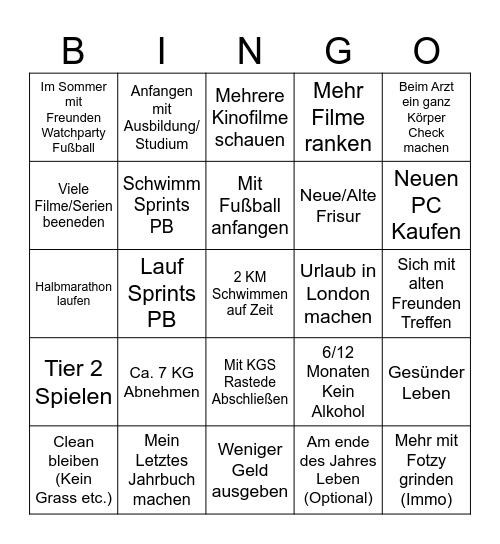 | B | I | N | G | O |
|---|---|---|---|---|
| Im Sommer mit Freunden Watchparty Fußball | Anfangen mit Ausbildung/ Studium | Mehrere Kinofilme schauen | Mehr Filme ranken | Beim Arzt ein ganz Körper Check machen |
| Viele Filme/Serien beeneden | Schwimm Sprints PB | Mit Fußball anfangen | Neue/Alte Frisur | Neuen PC Kaufen |
| Halbmarathon laufen | Lauf Sprints PB | 2 KM Schwimmen auf Zeit | Urlaub in London machen | Sich mit alten Freunden Treffen |
| Tier 2 Spielen | Ca. 7 KG Abnehmen | Mit KGS Rastede Abschließen | 6/12 Monaten Kein Alkohol | Gesünder Leben |
| Clean bleiben (Kein Grass etc.) | Mein Letztes Jahrbuch machen | Weniger Geld ausgeben | Am ende des Jahres Leben (Optional) | Mehr mit Fotzy grinden (Immo) |